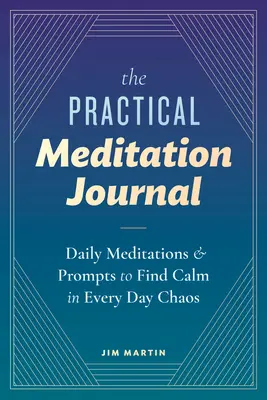 the
PRACTICAL
Meditation
Journal

Daily Meditations & Prompts to Find Calm in Every Day Chaos

JIM MARTIN